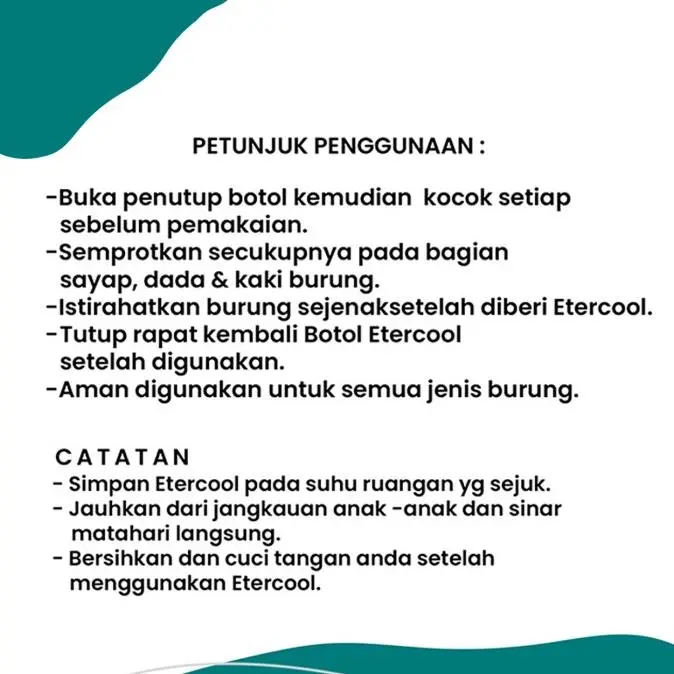 PETUNJUK PENGGUNAAN :

-Buka penutup botol kemudian kocok setiap sebelum pemakaian.
-Semprotkan secukupnya pada bagian sayap, dada & kaki burung.
-Istirahatkan burung sejenaksetelah diberi Etercool.
-Tutup rapat kembali Botol Etercool setelah digunakan.
-Aman digunakan untuk semua jenis burung.

CATATAN
- Simpan Etercool pada suhu ruangan yg sejuk.
- Jauhkan dari jangkauan anak -anak dan sinar matahari langsung.
- Bersihkan dan cuci tangan anda setelah menggunakan Etercool.